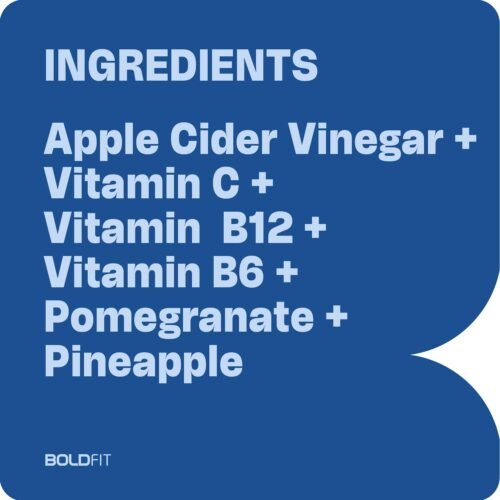 INGREDIENTS

Apple Cider Vinegar +
Vitamin C +
Vitamin B12 +
Vitamin B6 +
Pomegranate +
Pineapple

BOLDFIT